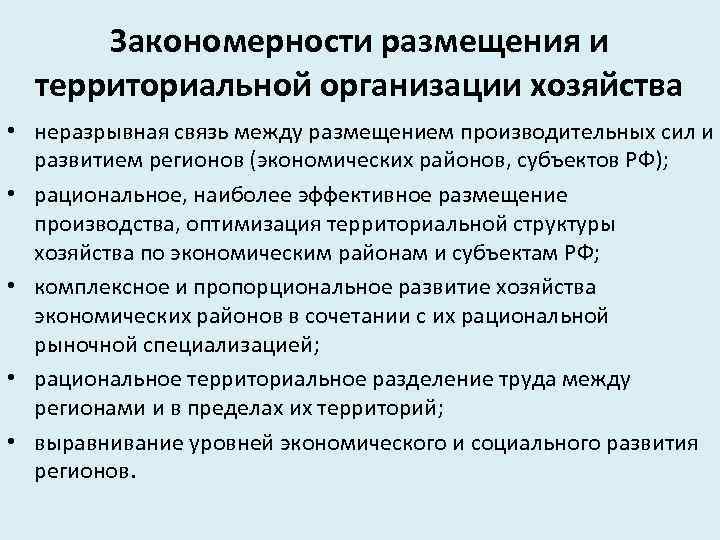 Закономерности размещения и территориальной организации хозяйства

• неразрывная связь между размещением производительных сил и развитием регионов (экономических районов, субъектов РФ);
• рациональное, наиболее эффективное размещение производства, оптимизация территориальной структуры хозяйства по экономическим районам и субъектам РФ;
• комплексное и пропорциональное развитие хозяйства экономических районов в сочетании с их рациональной рыночной специализацией;
• рациональное территориальное разделение труда между регионами и в пределах их территорий;
• выравнивание уровней экономического и социального развития регионов.